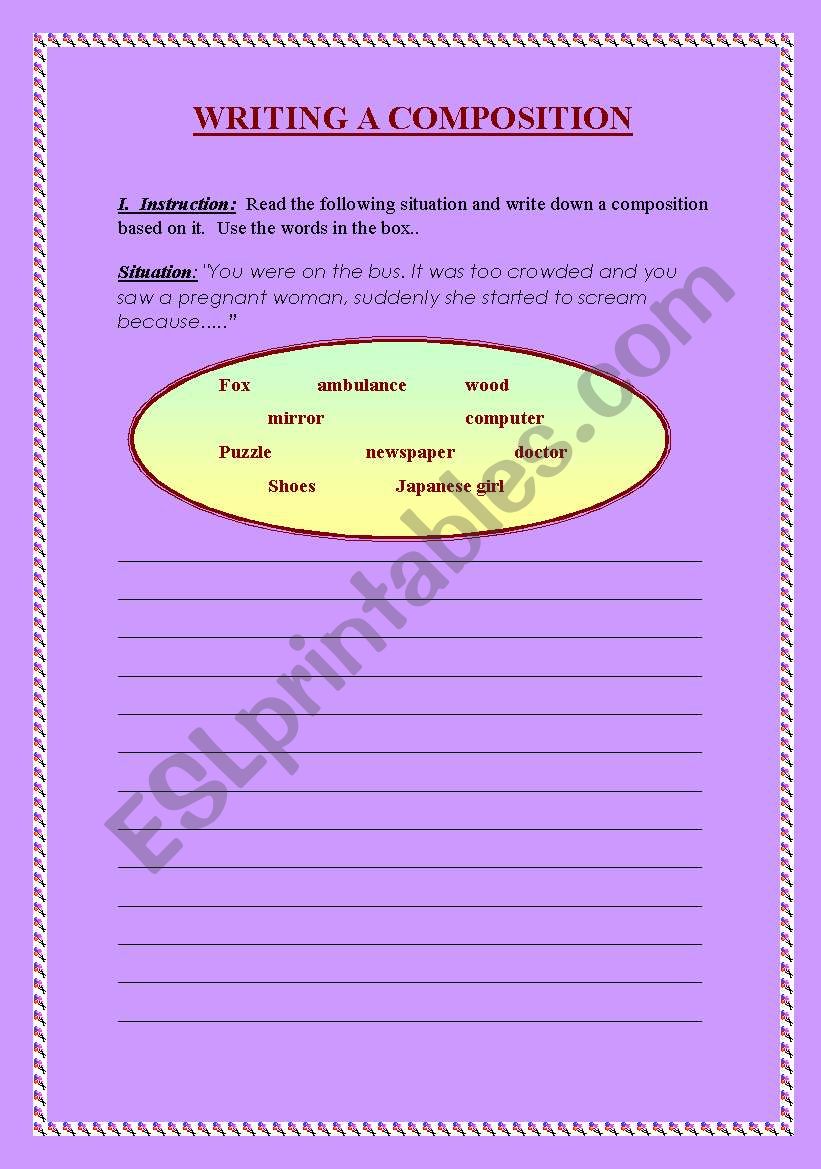 WRITING A COMPOSITION

I. Instruction: Read the following situation and write down a composition based on it. Use the words in the box..

Situation: "You were on the bus. It was too crowded and you saw a pregnant woman, suddenly she started to scream because....."

Fox ambulance wood
mirror computer
Puzzle newspaper doctor
Shoes Japanese girl

____
____
____
____
____
____
____
____
____
____
____
____
____

ESLprintables.com